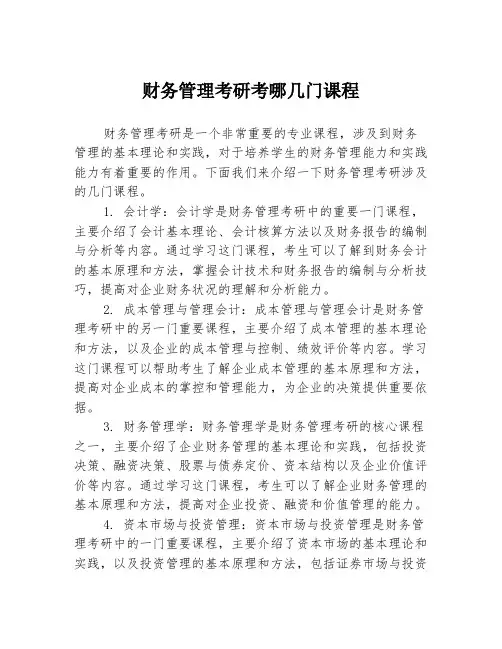 财务管理考研考哪几门课程

财务管理考研是一个非常重要的专业课程，涉及到财务管理的基本理论和实践，对于培养学生的财务管理能力和实践能力有着重要的作用。下面我们来介绍一下财务管理考研涉及的几门课程。

1. 会计学：会计学是财务管理考研中的重要一门课程，主要介绍了会计基本理论、会计核算方法以及财务报告的编制与分析等内容。通过学习这门课程，考生可以了解到财务会计的基本原理和方法，掌握会计技术和财务报告的编制与分析技巧，提高对企业财务状况的理解和分析能力。

2. 成本管理与管理会计：成本管理与管理会计是财务管理考研中的另一门重要课程，主要介绍了成本管理的基本理论和方法，以及企业的成本管理与控制、绩效评价等内容。学习这门课程可以帮助考生了解企业成本管理的基本原理和方法，提高对企业成本的掌控和管理能力，为企业的决策提供重要依据。

3. 财务管理学：财务管理学是财务管理考研的核心课程之一，主要介绍了企业财务管理的基本理论和实践，包括投资决策、融资决策、股票与债券定价、资本结构以及企业价值评价等内容。通过学习这门课程，考生可以了解企业财务管理的基本原理和方法，提高对企业投资、融资和价值管理的能力。

4. 资本市场与投资管理：资本市场与投资管理是财务管理考研中的一门重要课程，主要介绍了资本市场的基本理论和实践，以及投资管理的基本原理和方法，包括证券市场与投资